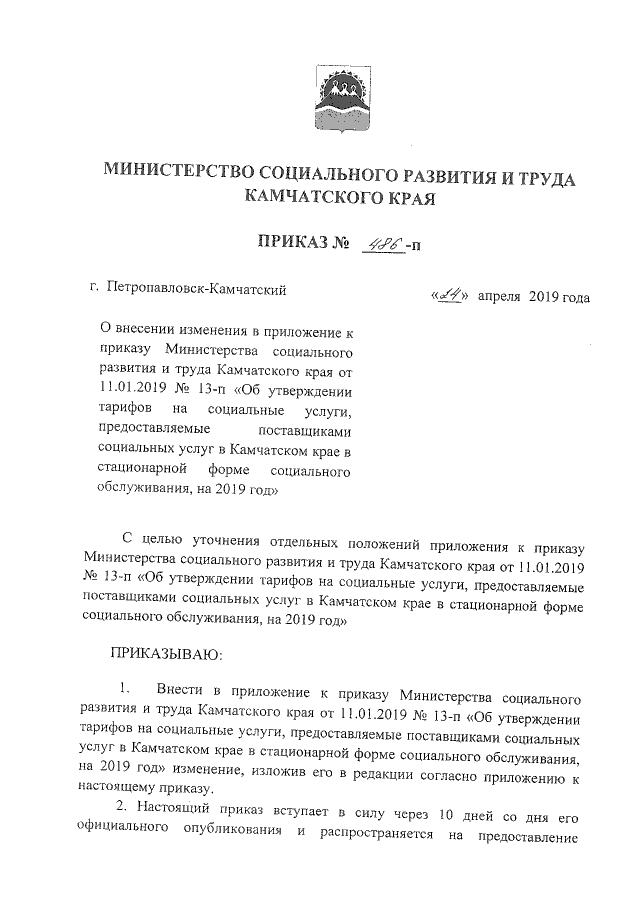 МИНИСТЕРСТВО СОЦИАЛЬНОГО РАЗВИТИЯ И ТРУДА КАМЧАТСКОГО КРАЯ

ПРИКАЗ № 486-п

г. Петропавловск-Камчатский

«24» апреля 2019 года

О внесении изменения в приложение к приказу Министерства социального развития и труда Камчатского края от 11.01.2019 № 13-п «Об утверждении тарифов на социальные услуги, предоставляемые поставщиками социальных услуг в Камчатском крае в стационарной форме социального обслуживания, на 2019 год»

С целью уточнения отдельных положений приложения к приказу Министерства социального развития и труда Камчатского края от 11.01.2019 № 13-п «Об утверждении тарифов на социальные услуги, предоставляемые поставщиками социальных услуг в Камчатском крае в стационарной форме социального обслуживания, на 2019 год»

ПРИКАЗЫВАЮ:

1. Внести в приложение к приказу Министерства социального развития и труда Камчатского края от 11.01.2019 № 13-п «Об утверждении тарифов на социальные услуги, предоставляемые поставщиками социальных услуг в Камчатском крае в стационарной форме социального обслуживания, на 2019 год» изменение, изложив его в редакции согласно приложению к настоящему приказу.

2. Настоящий приказ вступает в силу через 10 дней со дня его официального опубликования и распространяется на предоставление